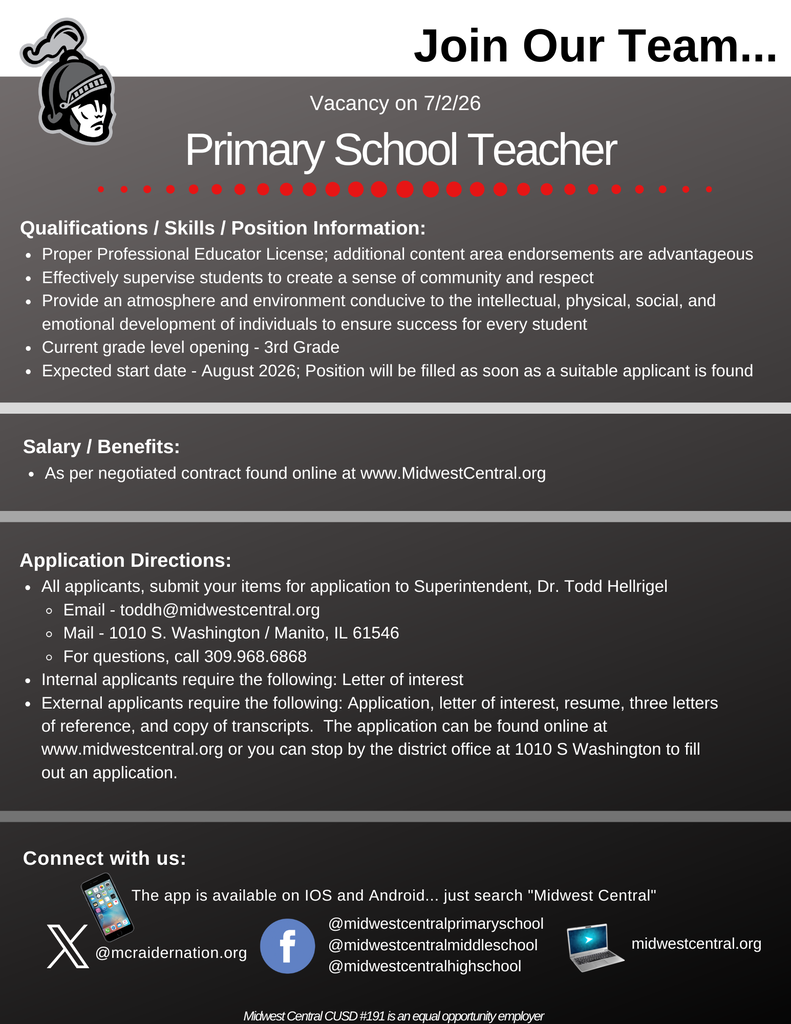 Join Our Team...

Vacancy on 7/2/26

Primary School Teacher

Qualifications / Skills / Position Information:
• Proper Professional Educator License; additional content area endorsements are advantageous
• Effectively supervise students to create a sense of community and respect
• Provide an atmosphere and environment conducive to the intellectual, physical, social, and emotional development of individuals to ensure success for every student
• Current grade level opening - 3rd Grade
• Expected start date - August 2026; Position will be filled as soon as a suitable applicant is found

Salary / Benefits:
• As per negotiated contract found online at www.MidwestCentral.org

Application Directions:
• All applicants, submit your items for application to Superintendent, Dr. Todd Hellrigel
◦ Email - toddh@midwestcentral.org
◦ Mail - 1010 S. Washington / Manito, IL 61546
◦ For questions, call 309.968.6868
• Internal applicants require the following: Letter of interest
• External applicants require the following: Application, letter of interest, resume, three letters of reference, and copy of transcripts. The application can be found online at www.midwestcentral.org or you can stop by the district office at 1010 S Washington to fill out an application.

Connect with us:

The app is available on IOS and Android... just search "Midwest Central"

@mcraidernation.org

@midwestcentralprimaryschool
@midwestcentralmiddleschool
@midwestcentralhighschool

midwestcentral.org

Midwest Central CUSD #191 is an equal opportunity employer